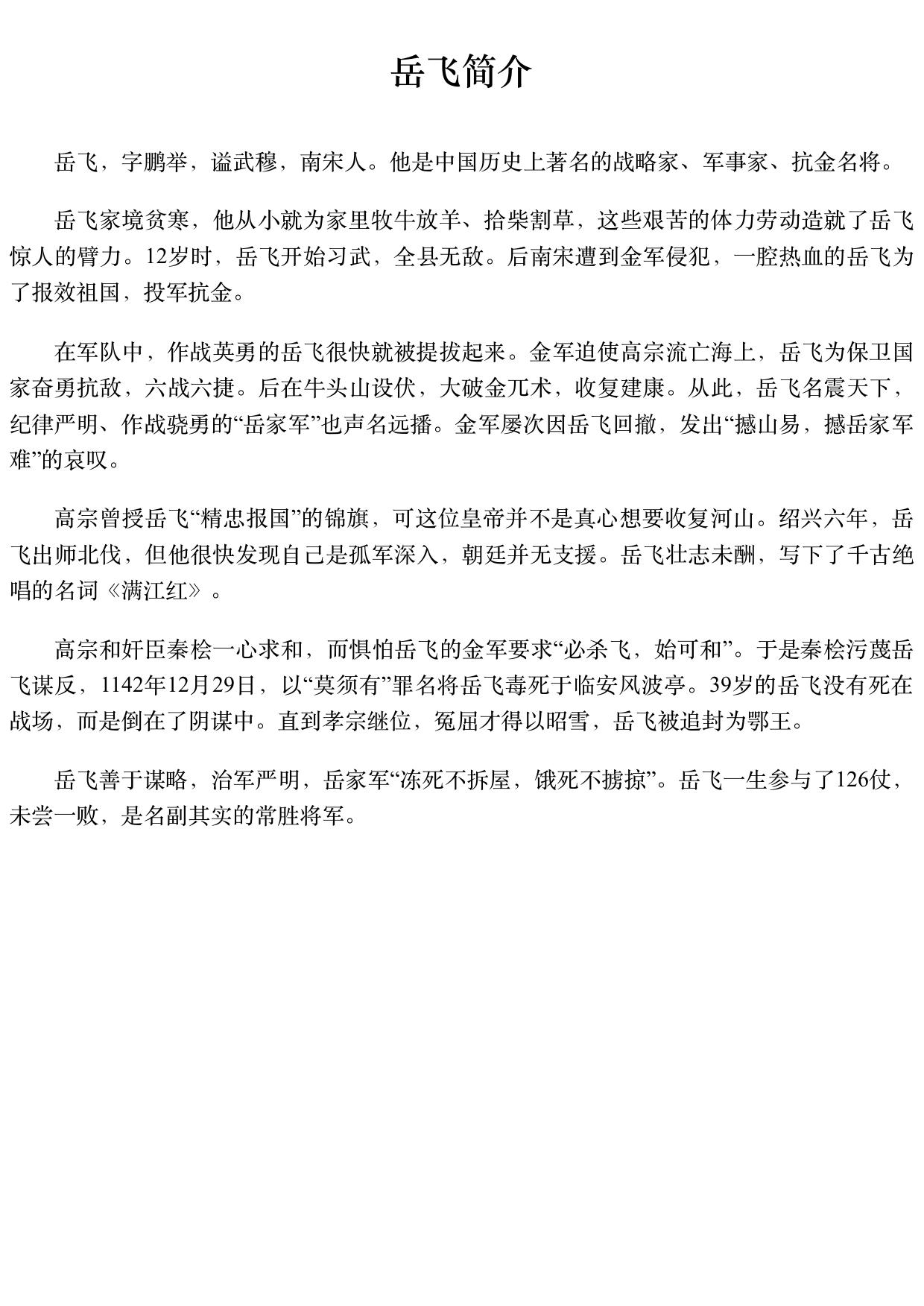 岳飞简介

岳飞，字鹏举，谥武穆，南宋人。他是中国历史上著名的战略家、军事家、抗金名将。

岳飞家境贫寒，他从小就为家里牧牛放羊、拾柴割草，这些艰苦的体力劳动造就了岳飞惊人的臂力。12岁时，岳飞开始习武，全县无敌。后南宋遭到金军侵犯，一腔热血的岳飞为了报效祖国，投军抗金。

在军队中，作战英勇的岳飞很快就被提拔起来。金军迫使高宗流亡海上，岳飞为保卫国家奋勇抗敌，六战六捷。后在牛头山设伏，大破金兀术，收复建康。从此，岳飞名震天下，纪律严明、作战骁勇的“岳家军”也声名远播。金军屡次因岳飞回撤，发出“撼山易，撼岳家军难”的哀叹。

高宗曾授岳飞“精忠报国”的锦旗，可这位皇帝并不是真心想要收复河山。绍兴六年，岳飞出师北伐，但他很快发现自己是孤军深入，朝廷并无支援。岳飞壮志未酬，写下了千古绝唱的名词《满江红》。

高宗和奸臣秦桧一心求和，而惧怕岳飞的金军要求“必杀飞，始可和”。于是秦桧污蔑岳飞谋反，1142年12月29日，以“莫须有”罪名将岳飞毒死于临安风波亭。39岁的岳飞没有死在战场，而是倒在了阴谋中。直到孝宗继位，冤屈才得以昭雪，岳飞被追封为鄂王。

岳飞善于谋略，治军严明，岳家军“冻死不拆屋，饿死不掳掠”。岳飞一生参与了126仗，未尝一败，是名副其实的常胜将军。